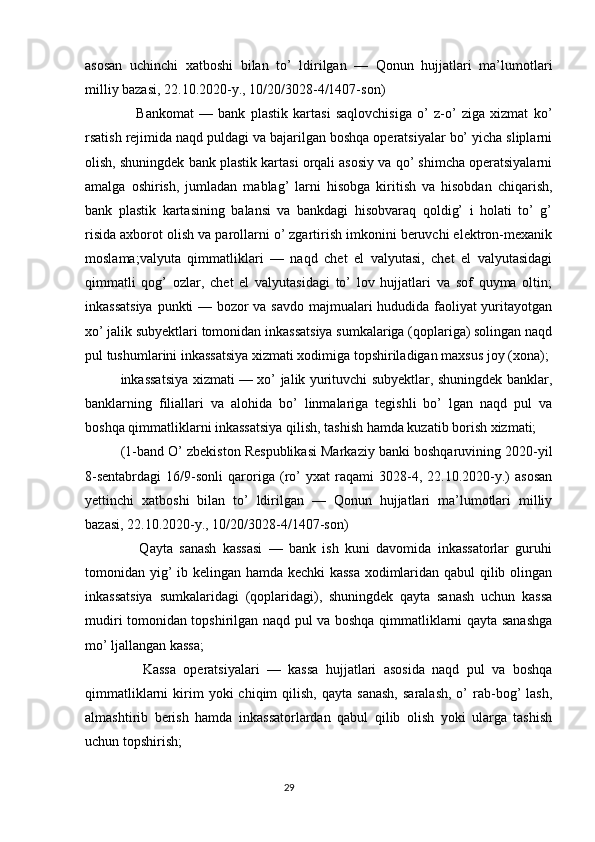 asosan uchinchi xatboshi bilan to’ ldirilgan — Qonun hujjatlari ma’lumotlari milliy bazasi, 22.10.2020-y., 10/20/3028-4/1407-son)

Bankomat — bank plastik kartasi saqlovchisiga o’ z-o’ ziga xizmat ko’ rsatish rejimida naqd puldagi va bajarilgan boshqa operatsiyalar bo’ yicha sliplarni olish, shuningdek bank plastik kartasi orqali asosiy va qo’ shimcha operatsiyalarni amalga oshirish, jumladan mablag’ larni hisobga kiritish va hisobdan chiqarish, bank plastik kartasining balansi va bankdagi hisobvaraq qoldig’ i holati to’ g’ risida axborot olish va parollarni o’ zgartirish imkonini beruvchi elektron-mexanik moslama;valyuta qimmatliklari — naqd chet el valyutasi, chet el valyutasidagi qimmatli qog’ ozlar, chet el valyutasidagi to’ lov hujjatlari va sof quyma oltin; inkassatsiya punkti — bozor va savdo majmualari hududida faoliyat yuritayotgan xo’ jalik subyektlari tomonidan inkassatsiya sumkalariga (qoplariga) solingan naqd pul tushumlarini inkassatsiya xizmati xodimiga topshiriladigan maxsus joy (xona);

inkassatsiya xizmati — xo’ jalik yurituvchi subyektlar, shuningdek banklar, banklarning filiallari va alohida bo’ linmalariga tegishli bo’ lgan naqd pul va boshqa qimmatliklarni inkassatsiya qilish, tashish hamda kuzatib borish xizmati;

(1-band O’ zbekiston Respublikasi Markaziy banki boshqaruvining 2020-yil 8-sentabrdagi 16/9-sonli qaroriga (ro’ yxat raqami 3028-4, 22.10.2020-y.) asosan yettinchi xatboshi bilan to’ ldirilgan — Qonun hujjatlari ma’lumotlari milliy bazasi, 22.10.2020-y., 10/20/3028-4/1407-son)

Qayta sanash kassasi — bank ish kuni davomida inkassatorlar guruhi tomonidan yig’ ib kelingan hamda kechki kassa xodimlaridan qabul qilib olingan inkassatsiya sumkalaridagi (qoplaridagi), shuningdek qayta sanash uchun kassa mudiri tomonidan topshirilgan naqd pul va boshqa qimmatliklarni qayta sanashga mo’ ljallangan kassa;

Kassa operatsiyalari — kassa hujjatlari asosida naqd pul va boshqa qimmatliklarni kirim yoki chiqim qilish, qayta sanash, saralash, o’ rab-bog’ lash, almashtirib berish hamda inkassatorlardan qabul qilib olish yoki ularga tashish uchun topshirish;

29